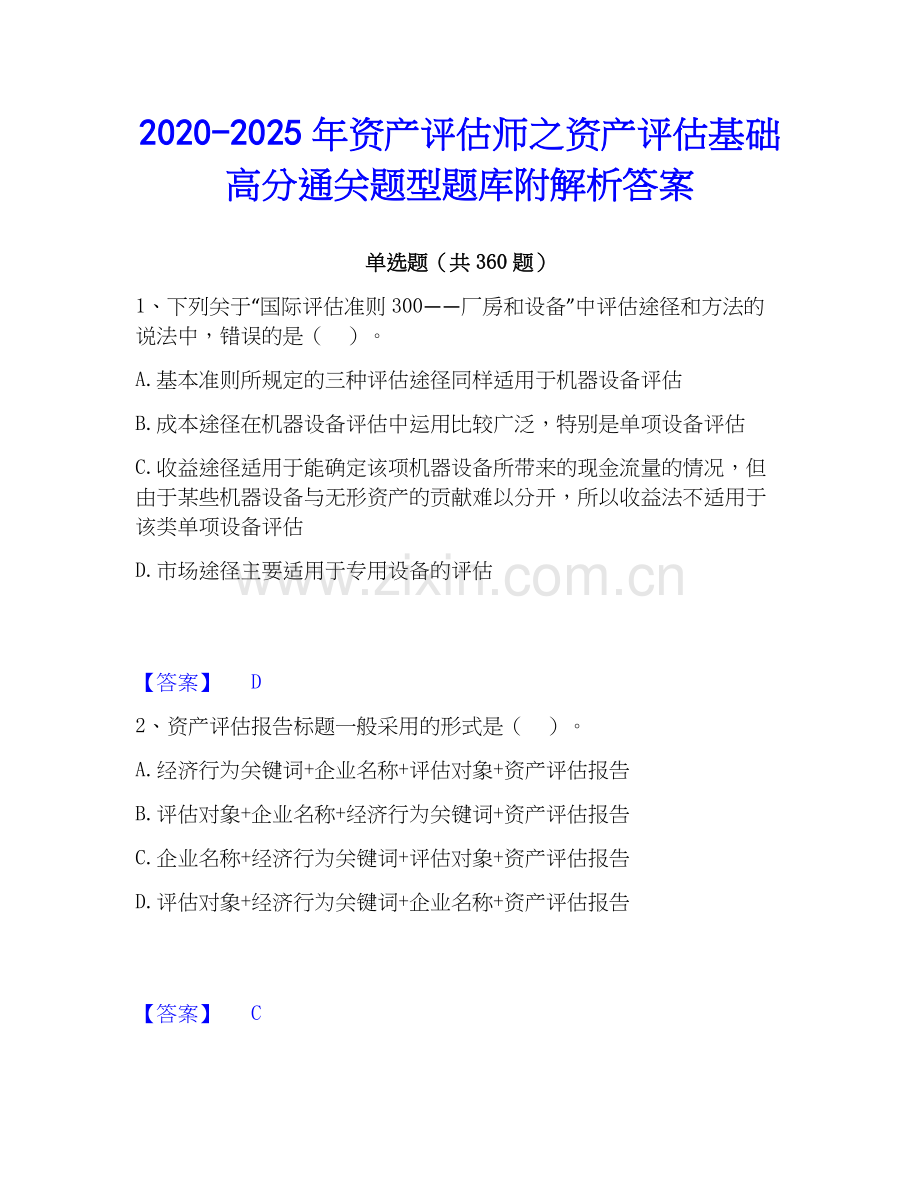 2020-2025 年资产评估师之资产评估基础高分通关题型题库附解析答案

单选题（共 360 题）

1、下列关于“国际评估准则 300——厂房和设备”中评估途径和方法的说法中，错误的是（　）。

A.基本准则所规定的三种评估途径同样适用于机器设备评估

B.成本途径在机器设备评估中运用比较广泛，特别是单项设备评估

C.收益途径适用于能确定该项机器设备所带来的现金流量的情况，但由于某些机器设备与无形资产的贡献难以分开，所以收益法不适用于该类单项设备评估

D.市场途径主要适用于专用设备的评估

www.zixin.com.cn

【答案】　D

2、资产评估报告标题一般采用的形式是（　）。

A.经济行为关键词+企业名称+评估对象+资产评估报告

B.评估对象+企业名称+经济行为关键词+资产评估报告

C.企业名称+经济行为关键词+评估对象+资产评估报告

D.评估对象+经济行为关键词+企业名称+资产评估报告

【答案】　C